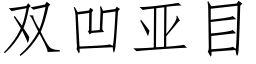 双凹亚目